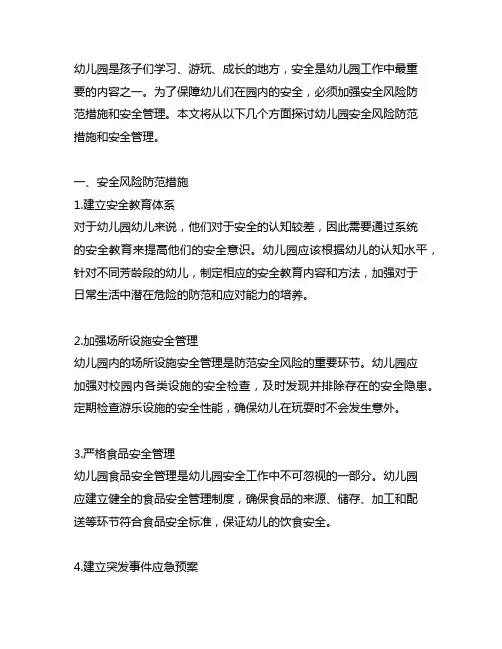 幼儿园是孩子们学习、游玩、成长的地方，安全是幼儿园工作中最重要的内容之一。为了保障幼儿们在园内的安全，必须加强安全风险防范措施和安全管理。本文将从以下几个方面探讨幼儿园安全风险防范措施和安全管理。

一、安全风险防范措施
1.建立安全教育体系
对于幼儿园幼儿来说，他们对于安全的认知较差，因此需要通过系统的安全教育来提高他们的安全意识。幼儿园应该根据幼儿的认知水平，针对不同芳龄段的幼儿，制定相应的安全教育内容和方法，加强对于日常生活中潜在危险的防范和应对能力的培养。

2.加强场所设施安全管理
幼儿园内的场所设施安全管理是防范安全风险的重要环节。幼儿园应加强对校园内各类设施的安全检查，及时发现并排除存在的安全隐患。定期检查游乐设施的安全性能，确保幼儿在玩耍时不会发生意外。

3.严格食品安全管理
幼儿园食品安全管理是幼儿园安全工作中不可忽视的一部分。幼儿园应建立健全的食品安全管理制度，确保食品的来源、储存、加工和配送等环节符合食品安全标准，保证幼儿的饮食安全。

4.建立突发事件应急预案